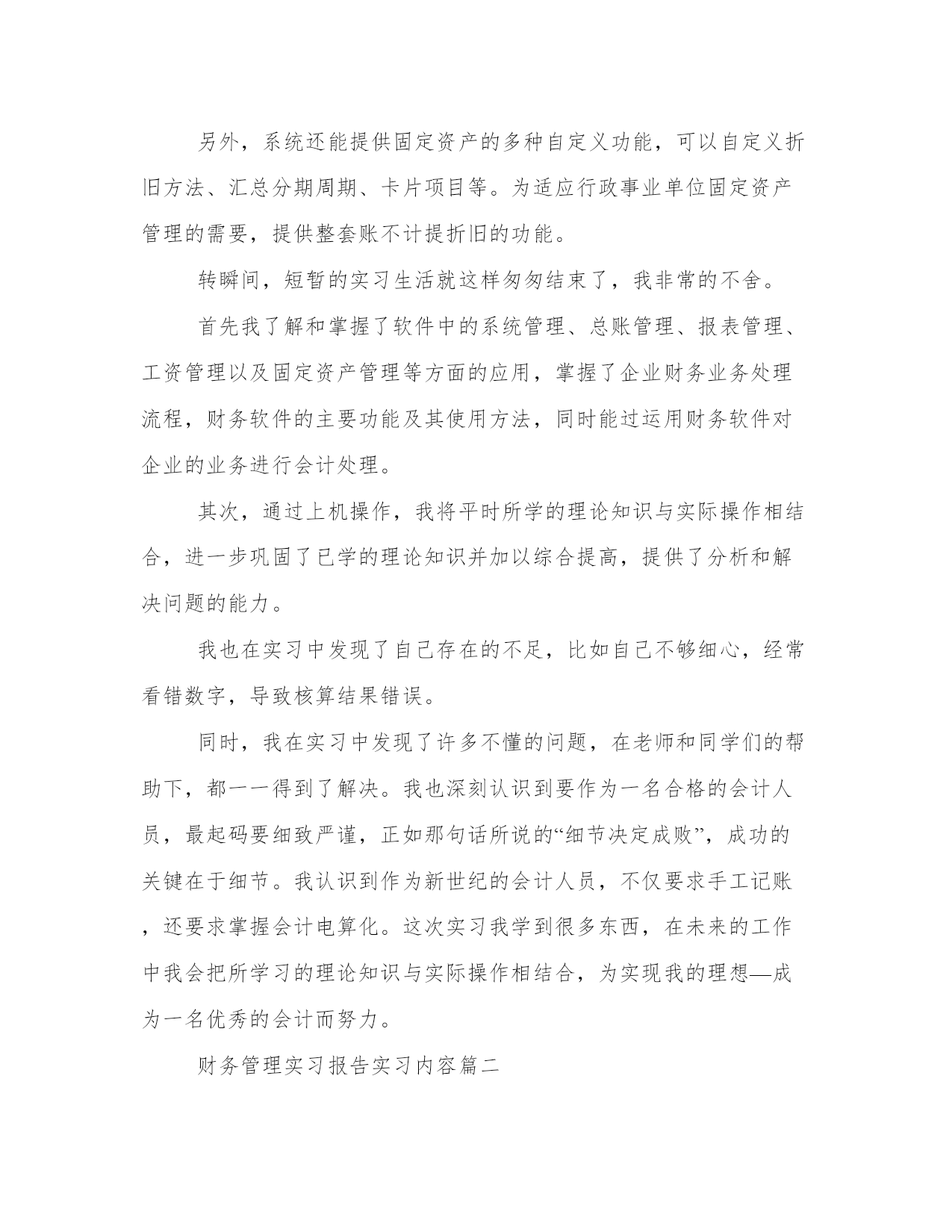 另外，系统还能提供固定资产的多种自定义功能，可以自定义折旧方法、汇总分期周期、卡片项目等。为适应行政事业单位固定资产管理的需要，提供整套账不计提折旧的功能。

转瞬间，短暂的实习生活就这样匆匆结束了，我非常的不舍。

首先我了解和掌握了软件中的系统管理、总账管理、报表管理、工资管理以及固定资产管理等方面的应用，掌握了企业财务业务处理流程，财务软件的主要功能及其使用方法，同时能过运用财务软件对企业的业务进行会计处理。

其次，通过上机操作，我将平时所学的理论知识与实际操作相结合，进一步巩固了已学的理论知识并加以综合提高，提供了分析和解决问题的能力。

我也在实习中发现了自己存在的不足，比如自己不够细心，经常看错数字，导致核算结果错误。

同时，我在实习中发现了许多不懂的问题，在老师和同学们的帮助下，都一一得到了解决。我也深刻认识到要作为一名合格的会计人员，最起码要细致严谨，正如那句话所说的“细节决定成败”，成功的关键在于细节。我认识到作为新世纪的会计人员，不仅要求手工记账，还要求掌握会计电算化。这次实习我学到很多东西，在未来的工作中我会把所学习的理论知识与实际操作相结合，为实现我的理想—成为一名优秀的会计而努力。

财务管理实习报告实习内容篇二